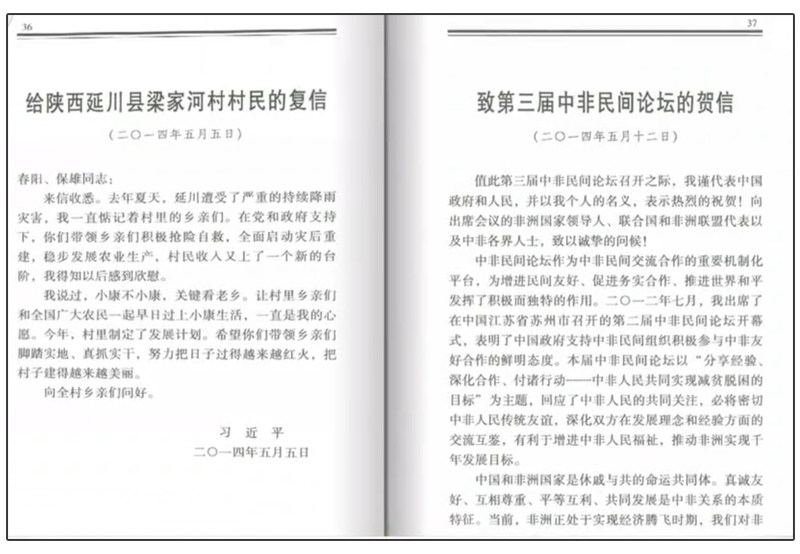 36

给陕西延川县梁家河村村民的复信

（二〇一四年五月五日）

春阳、保雄同志：

来信收悉。去年夏天，延川遭受了严重的持续降雨灾害，我一直惦记着村里的乡亲们。在党和政府支持下，你们带领乡亲们积极抢险自救，全面启动灾后重建，稳步发展农业生产，村民收入又上了一个新的台阶，我得知以后感到欣慰。

我说过，小康不小康，关键看老乡。让村里乡亲们和全国广大农民一起早日过上小康生活，一直是我的心愿。今年，村里制定了发展计划。希望你们带领乡亲们脚踏实地、真抓实干，努力把日子过得越来越红火，把村子建得越来越美丽。

向全村乡亲们问好。

习近平
二〇一四年五月五日

37

致第三届中非民间论坛的贺信

（二〇一四年五月十二日）

值此第三届中非民间论坛召开之际，我谨代表中国政府和人民，并以我个人的名义，表示热烈的祝贺！向出席会议的非洲国家领导人、联合国和非洲联盟代表以及中非各界人士，致以诚挚的问候！

中非民间论坛作为中非民间交流合作的重要机制化平台，为增进民间友好、促进务实合作、推进世界和平发挥了积极而独特的作用。二〇一二年七月，我出席了在中国江苏省苏州市召开的第二届中非民间论坛开幕式，表明了中国政府支持中非民间组织积极参与中非友好合作的鲜明态度。本届中非民间论坛以“分享经验、深化合作、付诸行动——中非人民共同实现减贫脱困的目标”为主题，回应了中非人民的共同关注，必将密切中非人民传统友谊，深化双方在发展理念和经验方面的交流互鉴，有利于增进中非人民福祉，推动非洲实现千年发展目标。

中国和非洲国家是休戚与共的命运共同体。真诚友好、互相尊重、平等互利、共同发展是中非关系的本质特征。当前，非洲正处于实现经济腾飞时期，我们对非